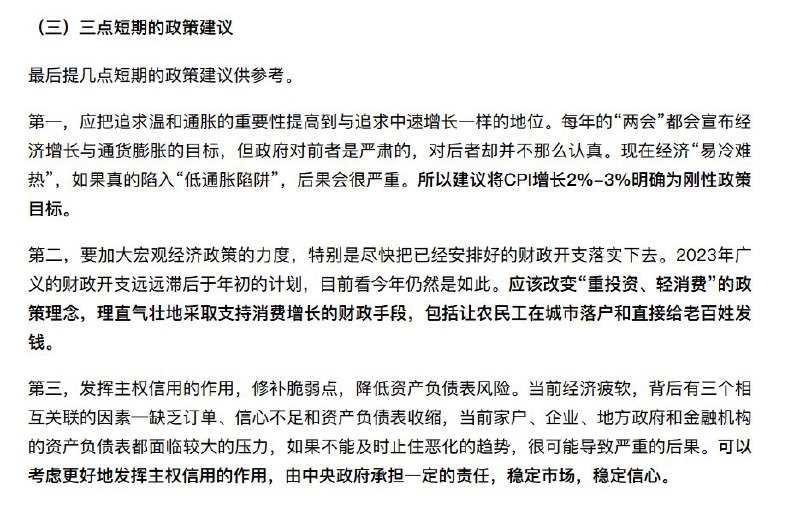 （三）三点短期的政策建议

最后提几点短期的政策建议供参考。

第一，应把追求温和通胀的重要性提高到与追求中速增长一样的地位。每年的“两会”都会宣布经济增长与通货膨胀的目标，但政府对前者是严肃的，对后者却并不那么认真。现在经济“易冷难热”，如果真的陷入“低通胀陷阱”，后果会很严重。所以建议将CPI增长2%-3%明确为刚性政策目标。

第二，要加大宏观经济政策的力度，特别是尽快把已经安排好的财政开支落实下去。2023年广义的财政开支远远滞后于年初的计划，目前看今年仍然是如此。应该改变“重投资、轻消费”的政策理念，理直气壮地采取支持消费增长的财政手段，包括让农民工在城市落户和直接给老百姓发钱。

第三，发挥主权信用的作用，修补脆弱点，降低资产负债表风险。当前经济疲软，背后有三个相互关联的因素—缺乏订单、信心不足和资产负债表收缩，当前家户、企业、地方政府和金融机构的资产负债表都面临较大的压力，如果不能及时止住恶化的趋势，很可能导致严重的后果。可以考虑更好地发挥主权信用的作用，由中央政府承担一定的责任，稳定市场，稳定信心。